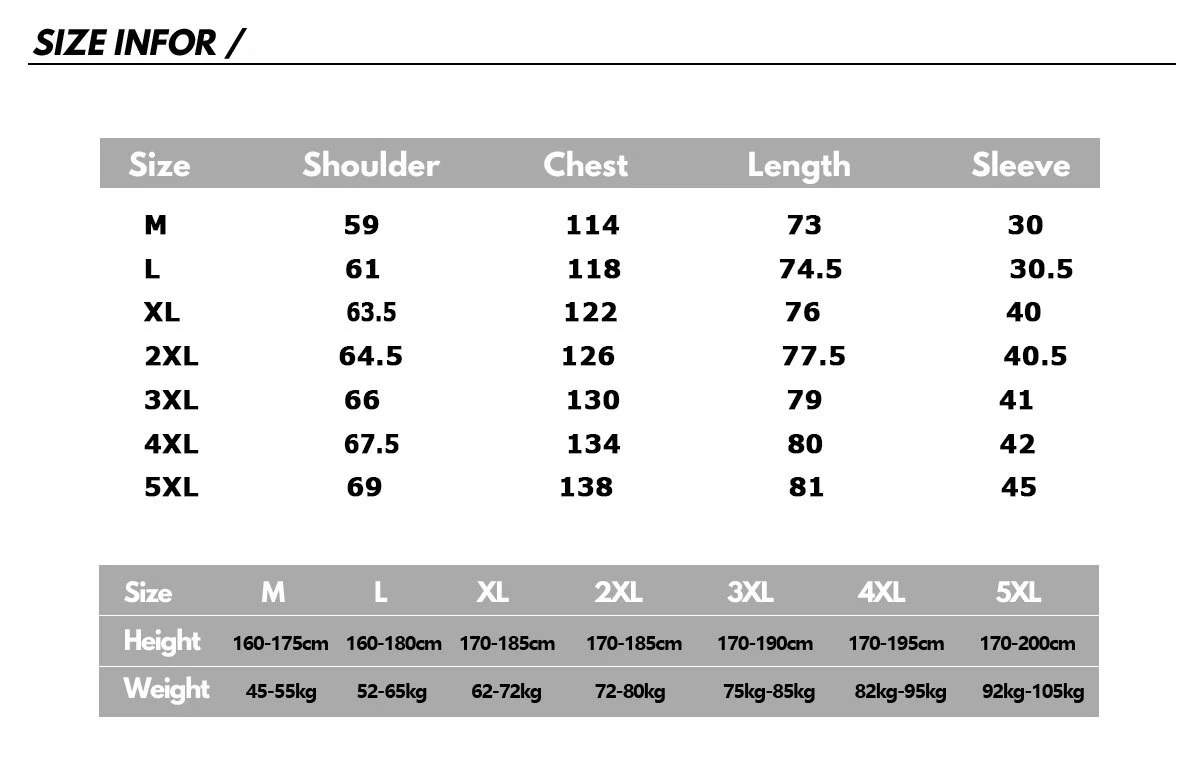 SIZE INFOR /

| Size | Shoulder | Chest | Length | Sleeve |
|---|---|---|---|---|
| M | 59 | 114 | 73 | 30 |
| L | 61 | 118 | 74.5 | 30.5 |
| XL | 63.5 | 122 | 76 | 40 |
| 2XL | 64.5 | 126 | 77.5 | 40.5 |
| 3XL | 66 | 130 | 79 | 41 |
| 4XL | 67.5 | 134 | 80 | 42 |
| 5XL | 69 | 138 | 81 | 45 |

| Size | M | L | XL | 2XL | 3XL | 4XL | 5XL |
|---|---|---|---|---|---|---|---|
| Height | 160-175cm | 160-180cm | 170-185cm | 170-185cm | 170-190cm | 170-195cm | 170-200cm |
| Weight | 45-55kg | 52-65kg | 62-72kg | 72-80kg | 75kg-85kg | 82kg-95kg | 92kg-105kg |